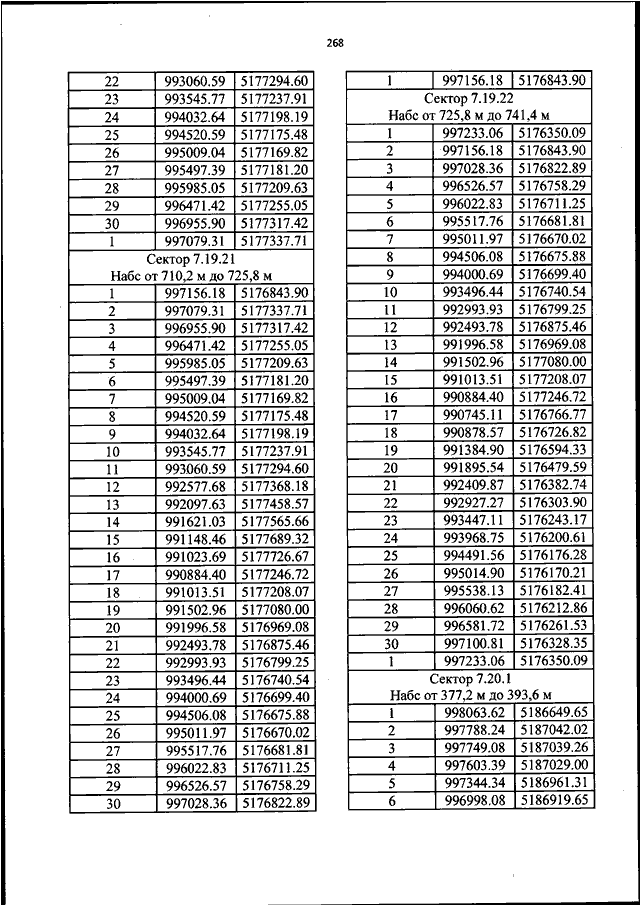 268

| 22 | 993060.59 | 5177294.60 |
|---|---|---|
| 23 | 993545.77 | 5177237.91 |
| 24 | 994032.64 | 5177198.19 |
| 25 | 994520.59 | 5177175.48 |
| 26 | 995009.04 | 5177169.82 |
| 27 | 995497.39 | 5177181.20 |
| 28 | 995985.05 | 5177209.63 |
| 29 | 996471.42 | 5177255.05 |
| 30 | 996955.90 | 5177317.42 |
| 1 | 997079.31 | 5177337.71 |
| Сектор 7.19.21 Набс от 710,2 м до 725,8 м | | |
| 1 | 997156.18 | 5176843.90 |
| 2 | 997079.31 | 5177337.71 |
| 3 | 996955.90 | 5177317.42 |
| 4 | 996471.42 | 5177255.05 |
| 5 | 995985.05 | 5177209.63 |
| 6 | 995497.39 | 5177181.20 |
| 7 | 995009.04 | 5177169.82 |
| 8 | 994520.59 | 5177175.48 |
| 9 | 994032.64 | 5177198.19 |
| 10 | 993545.77 | 5177237.91 |
| 11 | 993060.59 | 5177294.60 |
| 12 | 992577.68 | 5177368.18 |
| 13 | 992097.63 | 5177458.57 |
| 14 | 991621.03 | 5177565.66 |
| 15 | 991148.46 | 5177689.32 |
| 16 | 991023.69 | 5177726.67 |
| 17 | 990884.40 | 5177246.72 |
| 18 | 991013.51 | 5177208.07 |
| 19 | 991502.96 | 5177080.00 |
| 20 | 991996.58 | 5176969.08 |
| 21 | 992493.78 | 5176875.46 |
| 22 | 992993.93 | 5176799.25 |
| 23 | 993496.44 | 5176740.54 |
| 24 | 994000.69 | 5176699.40 |
| 25 | 994506.08 | 5176675.88 |
| 26 | 995011.97 | 5176670.02 |
| 27 | 995517.76 | 5176681.81 |
| 28 | 996022.83 | 5176711.25 |
| 29 | 996526.57 | 5176758.29 |
| 30 | 997028.36 | 5176822.89 |

| 1 | 997156.18 | 5176843.90 |
|---|---|---|
| Сектор 7.19.22 Набс от 725,8 м до 741,4 м | | |
| 1 | 997233.06 | 5176350.09 |
| 2 | 997156.18 | 5176843.90 |
| 3 | 997028.36 | 5176822.89 |
| 4 | 996526.57 | 5176758.29 |
| 5 | 996022.83 | 5176711.25 |
| 6 | 995517.76 | 5176681.81 |
| 7 | 995011.97 | 5176670.02 |
| 8 | 994506.08 | 5176675.88 |
| 9 | 994000.69 | 5176699.40 |
| 10 | 993496.44 | 5176740.54 |
| 11 | 992993.93 | 5176799.25 |
| 12 | 992493.78 | 5176875.46 |
| 13 | 991996.58 | 5176969.08 |
| 14 | 991502.96 | 5177080.00 |
| 15 | 991013.51 | 5177208.07 |
| 16 | 990884.40 | 5177246.72 |
| 17 | 990745.11 | 5176766.77 |
| 18 | 990878.57 | 5176726.82 |
| 19 | 991384.90 | 5176594.33 |
| 20 | 991895.54 | 5176479.59 |
| 21 | 992409.87 | 5176382.74 |
| 22 | 992927.27 | 5176303.90 |
| 23 | 993447.11 | 5176243.17 |
| 24 | 993968.75 | 5176200.61 |
| 25 | 994491.56 | 5176176.28 |
| 26 | 995014.90 | 5176170.21 |
| 27 | 995538.13 | 5176182.41 |
| 28 | 996060.62 | 5176212.86 |
| 29 | 996581.72 | 5176261.53 |
| 30 | 997100.81 | 5176328.35 |
| 1 | 997233.06 | 5176350.09 |
| Сектор 7.20.1 Набс от 377,2 м до 393,6 м | | |
| 1 | 998063.62 | 5186649.65 |
| 2 | 997788.24 | 5187042.02 |
| 3 | 997749.08 | 5187039.26 |
| 4 | 997603.39 | 5187029.00 |
| 5 | 997344.34 | 5186961.31 |
| 6 | 996998.08 | 5186919.65 |